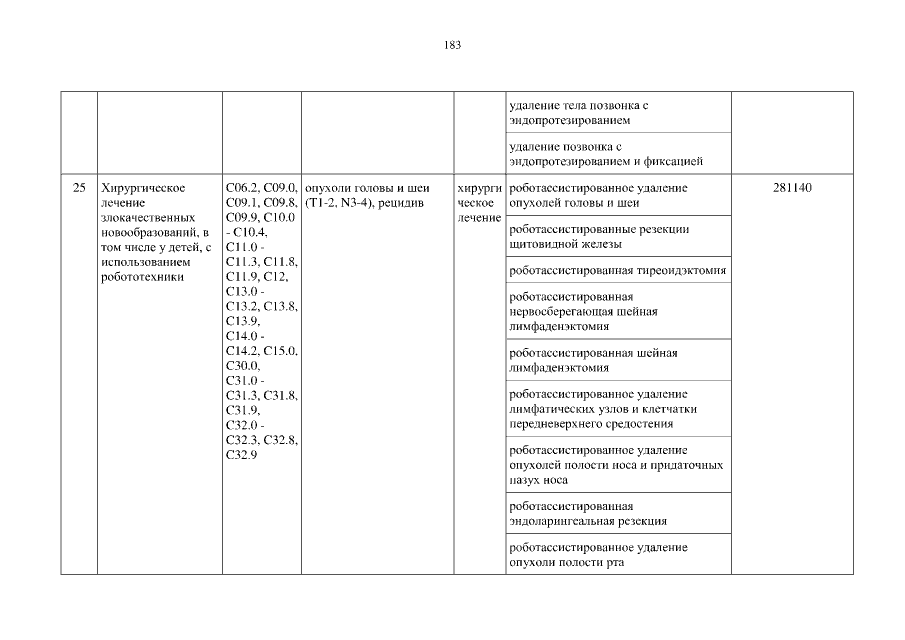 183

| | | | | | | |
|---|---|---|---|---|---|---|
| | | | | | удаление тела позвонка с эндопротезированием | |
| | | | | | удаление позвонка с эндопротезированием и фиксацией | |
| 25 | Хирургическое лечение злокачественных новообразований, в том числе у детей, с использованием робототехники | C06.2, C09.0, C09.1, C09.8, C09.9, C10.0 - C10.4, C11.0 - C11.3, C11.8, C11.9, C12, C13.0 - C13.2, C13.8, C13.9, C14.0 - C14.2, C15.0, C30.0, C31.0 - C31.3, C31.8, C31.9, C32.0 - C32.3, C32.8, C32.9 | опухоли головы и шеи (T1-2, N3-4), рецидив | хирургическое лечение | роботассистированное удаление опухолей головы и шеи | 281140 |
| | | | | | роботассистированные резекции щитовидной железы | |
| | | | | | роботассистированная тиреоидэктомия | |
| | | | | | роботассистированная нервосберегающая шейная лимфаденэктомия | |
| | | | | | роботассистированная шейная лимфаденэктомия | |
| | | | | | роботассистированное удаление лимфатических узлов и клетчатки передневерхнего средостения | |
| | | | | | роботассистированное удаление опухолей полости носа и придаточных пазух носа | |
| | | | | | роботассистированная эндоларингеальная резекция | |
| | | | | | роботассистированное удаление опухоли полости рта | |